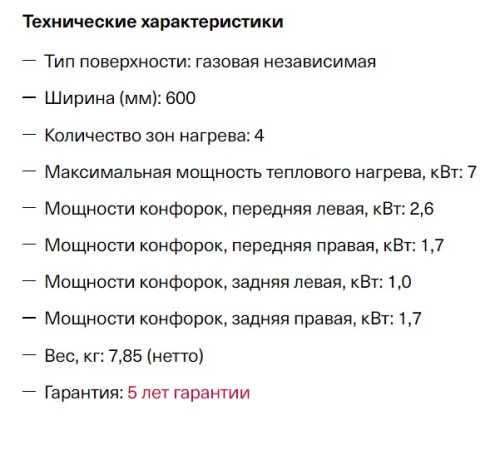 Технические характеристики

— Тип поверхности: газовая независимая

— Ширина (мм): 600

— Количество зон нагрева: 4

— Максимальная мощность теплового нагрева, кВт: 7

— Мощности конфорок, передняя левая, кВт: 2,6

— Мощности конфорок, передняя правая, кВт: 1,7

— Мощности конфорок, задняя левая, кВт: 1,0

— Мощности конфорок, задняя правая, кВт: 1,7

— Вес, кг: 7,85 (нетто)

— Гарантия: 5 лет гарантии